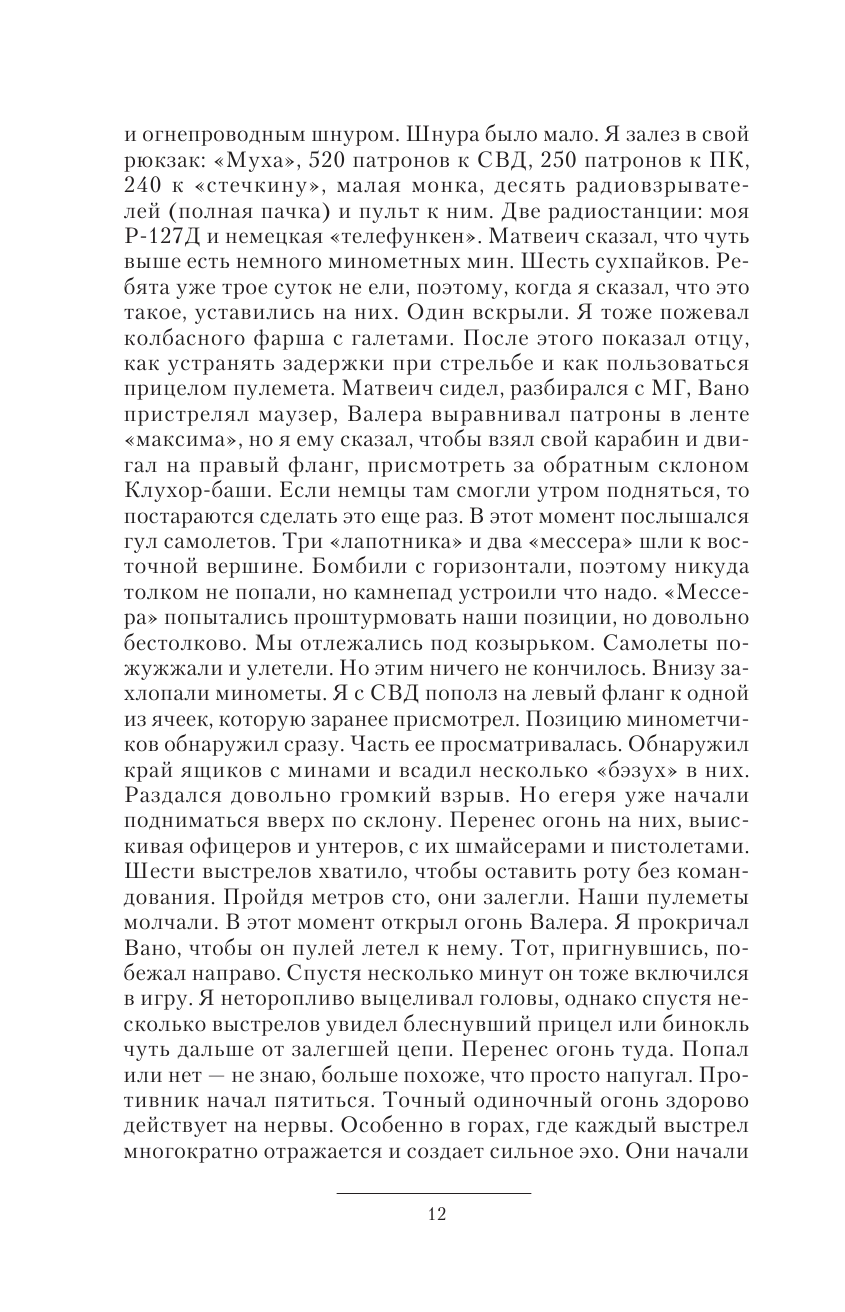 и огнепроводным шнуром. Шнура было мало. Я залез в свой рюкзак: «Муха», 520 патронов к СВД, 250 патронов к ПК, 240 к «стечкину», малая монка, десять радиовзрывателей (полная пачка) и пульт к ним. Две радиостанции: моя Р-127Д и немецкая «телефункен». Матвеич сказал, что чуть выше есть немного минометных мин. Шесть сухпайков. Ребята уже трое суток не ели, поэтому, когда я сказал, что это такое, уставились на них. Один вскрыли. Я тоже пожевал колбасного фарша с галетами. После этого показал отцу, как устранять задержки при стрельбе и как пользоваться прицелом пулемета. Матвеич сидел, разбирался с МГ, Вано пристрелял маузер, Валера выравнивал патроны в ленте «максима», но я ему сказал, чтобы взял свой карабин и двигал на правый фланг, присмотреть за обратным склоном Клухор-баши. Если немцы там смогли утром подняться, то постараются сделать это еще раз. В этот момент послышался гул самолетов. Три «лапотника» и два «мессера» шли к восточной вершине. Бомбили с горизонтали, поэтому никуда толком не попали, но камнепад устроили что надо. «Мессера» попытались проштурмовать наши позиции, но довольно бестолково. Мы отлежались под козырьком. Самолеты пожужжали и улетели. Но этим ничего не кончилось. Внизу захлопали минометы. Я с СВД пополз на левый фланг к одной из ячеек, которую заранее присмотрел. Позицию минометчиков обнаружил сразу. Часть ее просматривалась. Обнаружил край ящиков с минами и всадил несколько «бэзух» в них. Раздался довольно громкий взрыв. Но егеря уже начали подниматься вверх по склону. Перенес огонь на них, выискивая офицеров и унтеров, с их шмайсерами и пистолетами. Шести выстрелов хватило, чтобы оставить роту без командования. Пройдя метров сто, они залегли. Наши пулеметы молчали. В этот момент открыл огонь Валера. Я прокричал Вано, чтобы он пулей летел к нему. Тот, пригнувшись, побежал направо. Спустя несколько минут он тоже включился в игру. Я неторопливо выцеливал головы, однако спустя несколько выстрелов увидел блеснувший прицел или бинокль чуть дальше от залегшей цепи. Перенес огонь туда. Попал или нет — не знаю, больше похоже, что просто напугал. Противник начал пятиться. Точный одиночный огонь здорово действует на нервы. Особенно в горах, где каждый выстрел многократно отражается и создает сильное эхо. Они начали

12